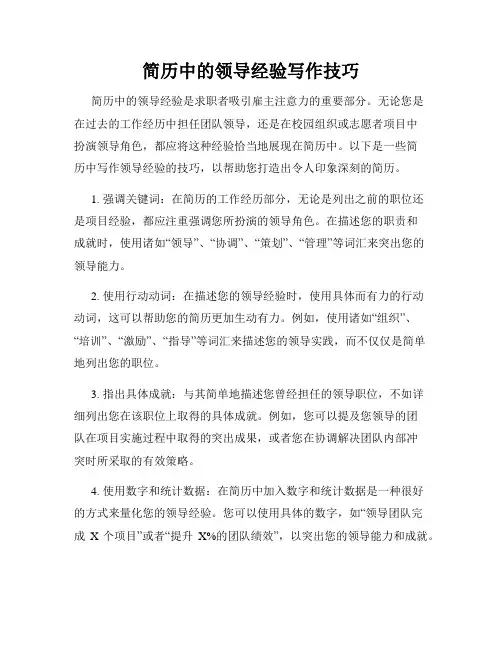 简历中的领导经验写作技巧

简历中的领导经验是求职者吸引雇主注意力的重要部分。无论您是在过去的工作经历中担任团队领导，还是在校园组织或志愿者项目中扮演领导角色，都应将这种经验恰当地展现在简历中。以下是一些简历中写作领导经验的技巧，以帮助您打造出令人印象深刻的简历。

1. 强调关键词：在简历的工作经历部分，无论是列出之前的职位还是项目经验，都应注重强调您所扮演的领导角色。在描述您的职责和成就时，使用诸如“领导”、“协调”、“策划”、“管理”等词汇来突出您的领导能力。

2. 使用行动动词：在描述您的领导经验时，使用具体而有力的行动动词，这可以帮助您的简历更加生动有力。例如，使用诸如“组织”、“培训”、“激励”、“指导”等词汇来描述您的领导实践，而不仅仅是简单地列出您的职位。

3. 指出具体成就：与其简单地描述您曾经担任的领导职位，不如详细列出您在该职位上取得的具体成就。例如，您可以提及您领导的团队在项目实施过程中取得的突出成果，或者您在协调解决团队内部冲突时所采取的有效策略。

4. 使用数字和统计数据：在简历中加入数字和统计数据是一种很好的方式来量化您的领导经验。您可以使用具体的数字，如“领导团队完成 X 个项目”或者“提升 X%的团队绩效”，以突出您的领导能力和成就。